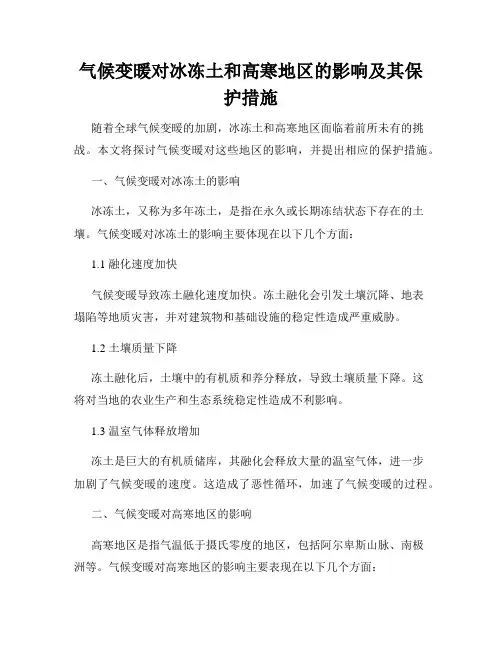 气候变暖对冰冻土和高寒地区的影响及其保护措施

随着全球气候变暖的加剧，冰冻土和高寒地区面临着前所未有的挑战。本文将探讨气候变暖对这些地区的影响，并提出相应的保护措施。

一、气候变暖对冰冻土的影响

冰冻土，又称为多年冻土，是指在永久或长期冻结状态下存在的土壤。气候变暖对冰冻土的影响主要体现在以下几个方面：

1.1 融化速度加快

气候变暖导致冻土融化速度加快。冻土融化会引发土壤沉降、地表塌陷等地质灾害，并对建筑物和基础设施的稳定性造成严重威胁。

1.2 土壤质量下降

冻土融化后，土壤中的有机质和养分释放，导致土壤质量下降。这将对当地的农业生产和生态系统稳定性造成不利影响。

1.3 温室气体释放增加

冻土是巨大的有机质储库，其融化会释放大量的温室气体，进一步加剧了气候变暖的速度。这造成了恶性循环，加速了气候变暖的过程。

二、气候变暖对高寒地区的影响

高寒地区是指气温低于摄氏零度的地区，包括阿尔卑斯山脉、南极洲等。气候变暖对高寒地区的影响主要表现在以下几个方面：